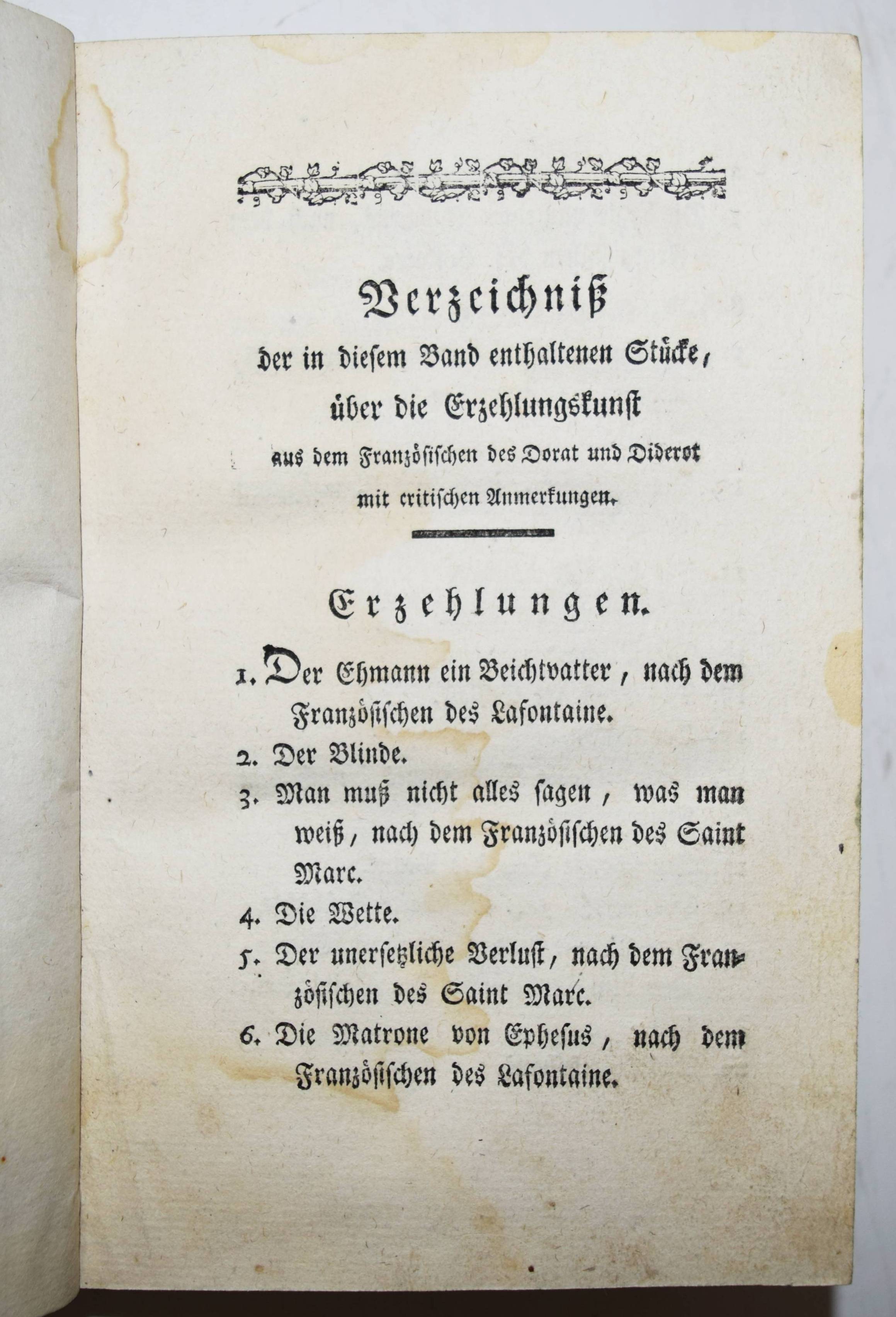 Verzeichniß
der in diesem Band enthaltenen Stücke,
über die Erzehlungskunst
aus dem Französischen des Dorat und Diderot
mit critischen Anmerkungen.

Erzehlungen.

1. Der Ehmann ein Beichtvatter, nach dem Französischen des Lafontaine.
2. Der Blinde.
3. Man muß nicht alles sagen, was man weiß, nach dem Französischen des Saint Marc.
4. Die Wette.
5. Der unersetzliche Verlust, nach dem Französischen des Saint Marc.
6. Die Matrone von Ephesus, nach dem Französischen des Lafontaine.